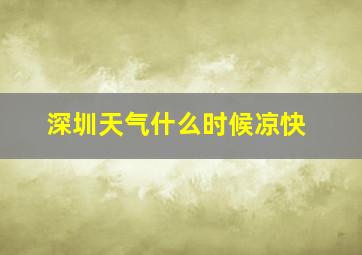 深圳天气什么时候凉快